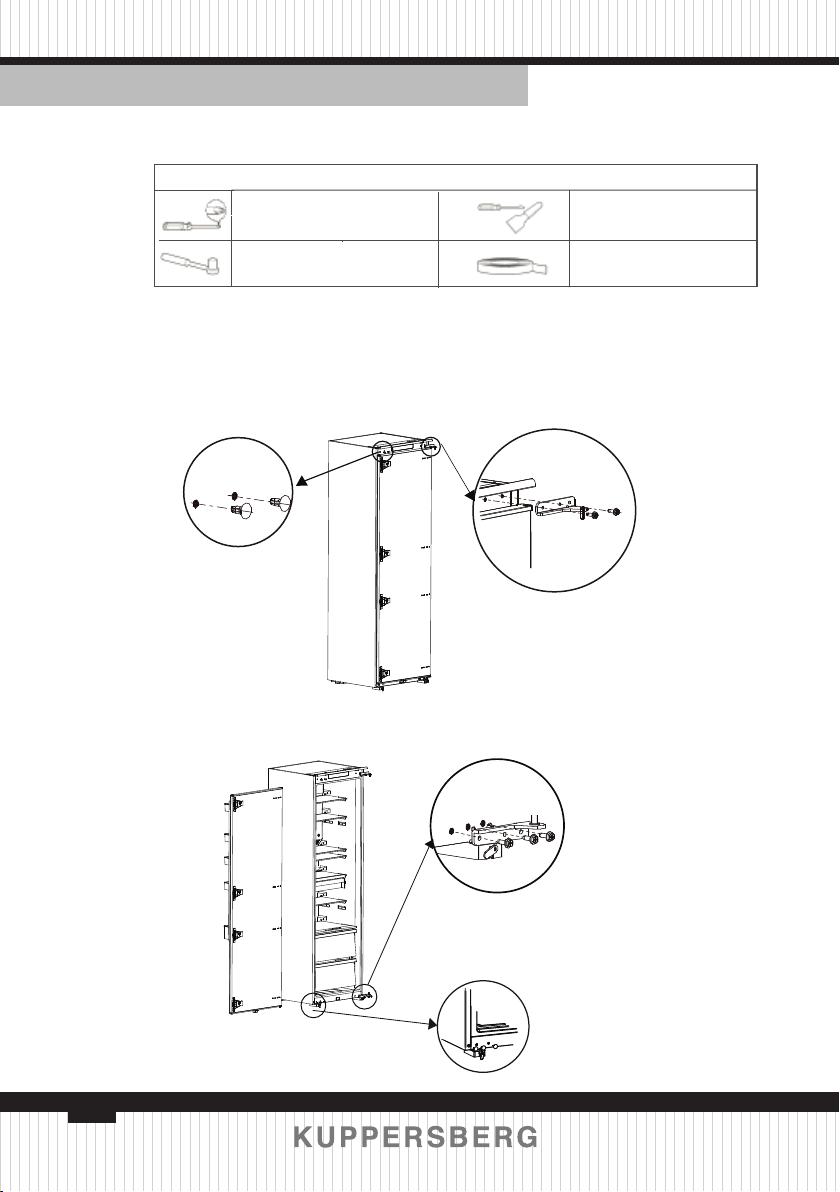 KUPPERSBERG